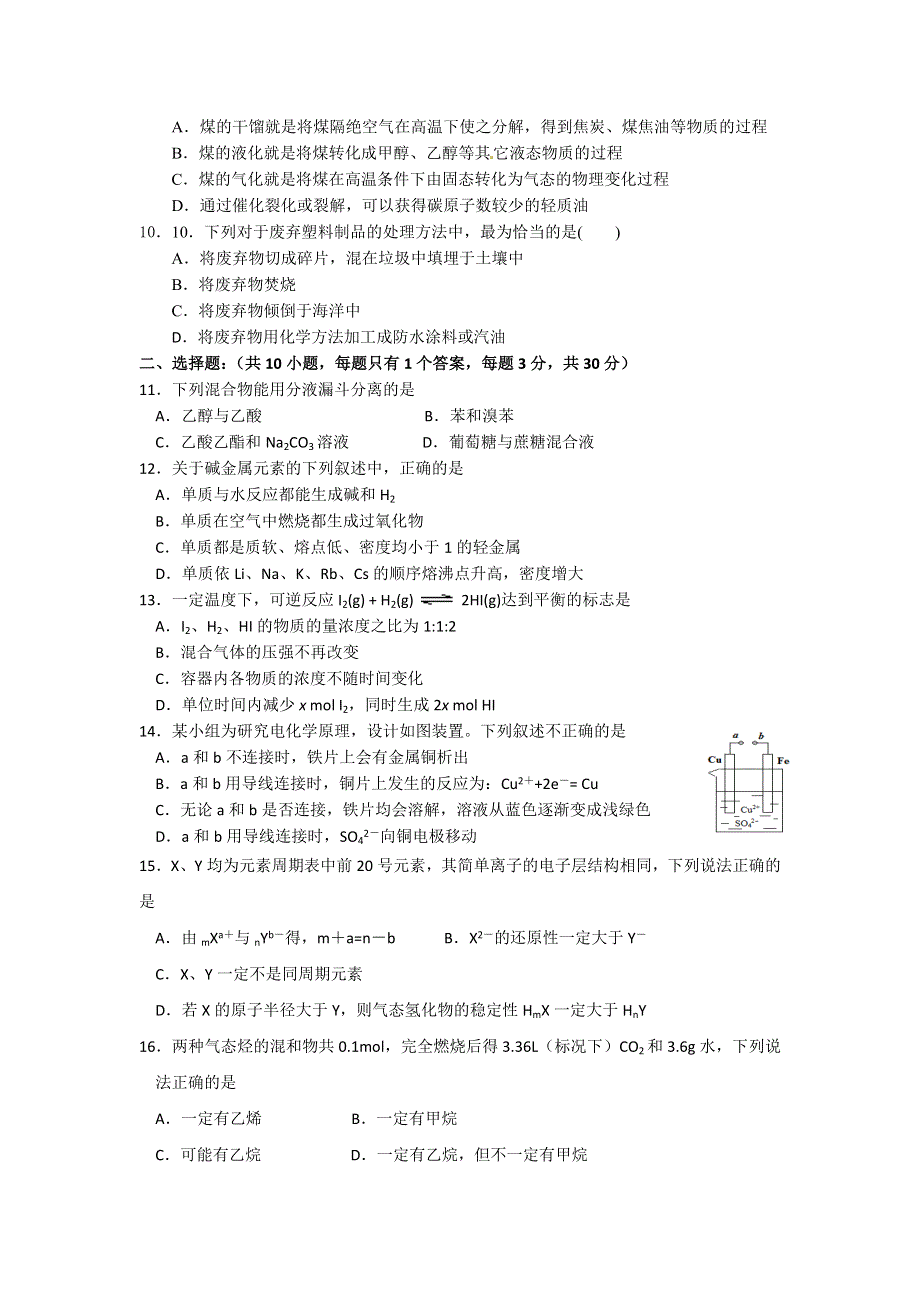 A．煤的干馏就是将煤隔绝空气在高温下使之分解，得到焦炭、煤焦油等物质的过程
B．煤的液化就是将煤转化成甲醇、乙醇等其它液态物质的过程
C．煤的气化就是将煤在高温条件下由固态转化为气态的物理变化过程
D．通过催化裂化或裂解，可以获得碳原子数较少的轻质油
10．10．下列对于废弃塑料制品的处理方法中，最为恰当的是(　　)
A．将废弃物切成碎片，混在垃圾中填埋于土壤中
B．将废弃物焚烧
C．将废弃物倾倒于海洋中
D．将废弃物用化学方法加工成防水涂料或汽油
二、选择题：(共 10 小题，每题只有 1 个答案，每题 3 分，共 30 分)
11．下列混合物能用分液漏斗分离的是
A．乙醇与乙酸　　　B．苯和溴苯
C．乙酸乙酯和 $Na_2CO_3$ 溶液　　　D．葡萄糖与蔗糖混合液
12．关于碱金属元素的下列叙述中，正确的是
A．单质与水反应都能生成碱和 $H_2$
B．单质在空气中燃烧都生成过氧化物
C．单质都是质软、熔点低、密度均小于 1 的轻金属
D．单质依 Li、Na、K、Rb、Cs 的顺序熔沸点升高，密度增大
13．一定温度下，可逆反应 $I_2(g) + H_2(g) \rightleftharpoons 2HI(g)$达到平衡的标志是
A．$I_2$、$H_2$、HI 的物质的量浓度之比为 1:1:2
B．混合气体的压强不再改变
C．容器内各物质的浓度不随时间变化
D．单位时间内减少 $x$ mol $I_2$，同时生成 $2x$ mol HI
14．某小组为研究电化学原理，设计如图装置。下列叙述不正确的是
A．a 和 b 不连接时，铁片上会有金属铜析出
B．a 和 b 用导线连接时，铜片上发生的反应为：$Cu^{2+}+2e^-= Cu$
C．无论 a 和 b 是否连接，铁片均会溶解，溶液从蓝色逐渐变成浅绿色
D．a 和 b 用导线连接时，$SO_4^{2-}$向铜电极移动
a　b　Cu　Fe　$Cu^{2+}$　$SO_4^{2-}$
15．X、Y 均为元素周期表中前 20 号元素，其简单离子的电子层结构相同，下列说法正确的是
A．由 $_mX^{a+}$与 $_nY^{b-}$得，m＋a=n－b　　B．$X^{2-}$的还原性一定大于 $Y^-$
C．X、Y 一定不是同周期元素
D．若 X 的原子半径大于 Y，则气态氢化物的稳定性 $H_mX$ 一定大于 $H_nY$
16．两种气态烃的混和物共 0.1mol，完全燃烧后得 3.36L（标况下）$CO_2$ 和 3.6g 水，下列说法正确的是
A．一定有乙烯　　　B．一定有甲烷
C．可能有乙烷　　　D．一定有乙烷，但不一定有甲烷